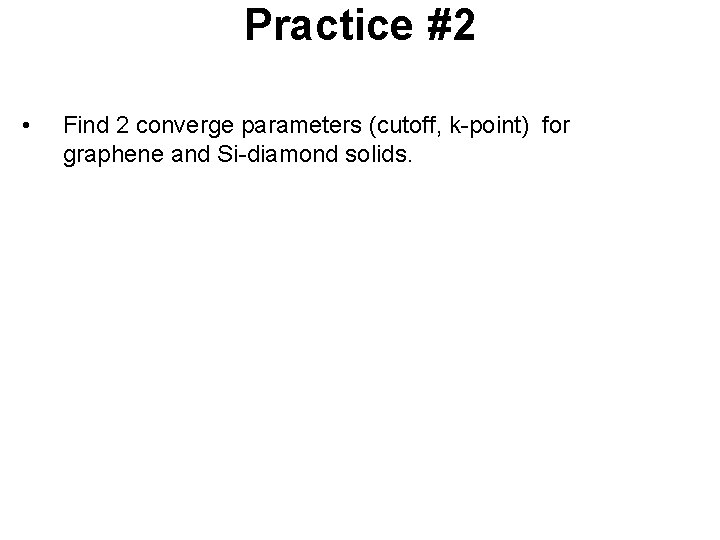 Practice #2

• Find 2 converge parameters (cutoff, k-point) for graphene and Si-diamond solids.